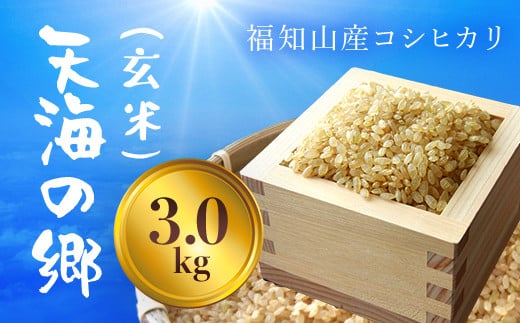 福知山産コシヒカリ

天海の郷

(玄米)

3.0
kg